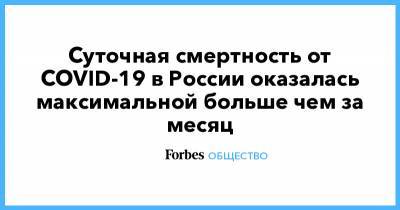 Суточная смертность от COVID-19 в России оказалась максимальной больше чем за месяц

Forbes ОБЩЕСТВО